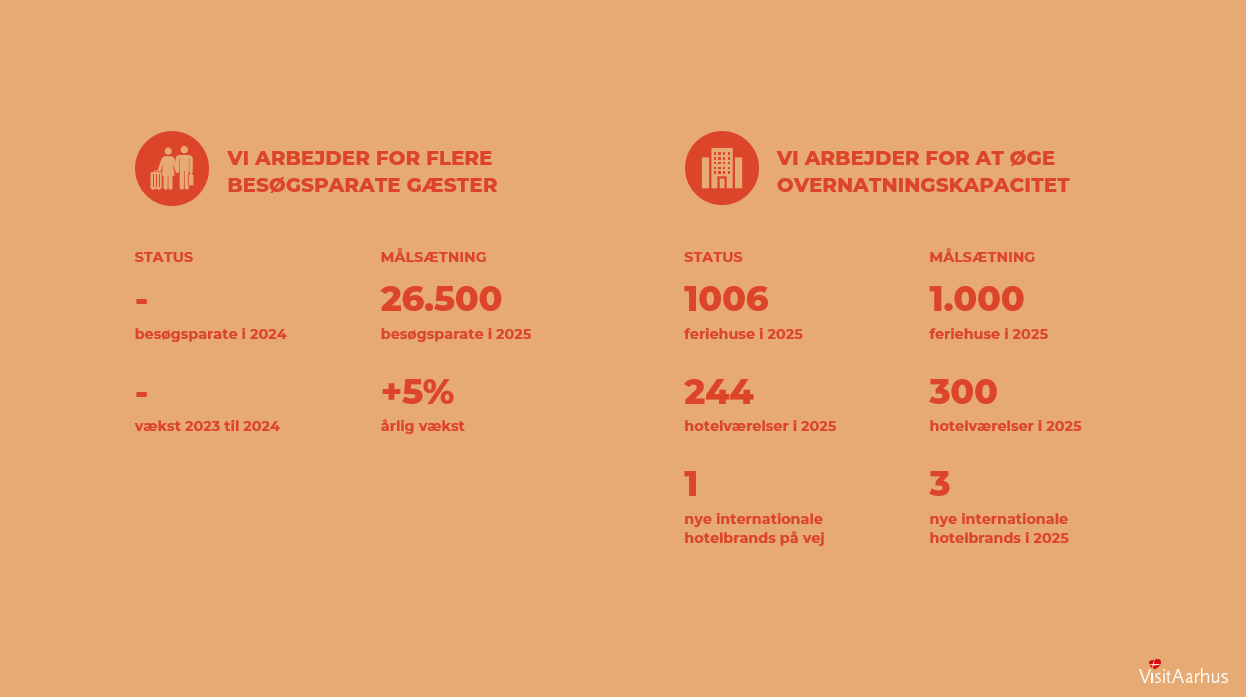 VI ARBEJDER FOR FLERE BESØGSPARATE GÆSTER

STATUS

-

besøgsparate i 2024

-

vækst 2023 til 2024

MÅLSÆTNING

26.500

besøgsparate i 2025

+5%

årlig vækst

VI ARBEJDER FOR AT ØGE OVERNATNINGSKAPACITET

STATUS

1006

feriehuse i 2025

244

hotelværelser i 2025

1

nye internationale hotelbrands på vej

MÅLSÆTNING

1.000

feriehuse i 2025

300

hotelværelser i 2025

3

nye internationale hotelbrands i 2025

VisitAarhus